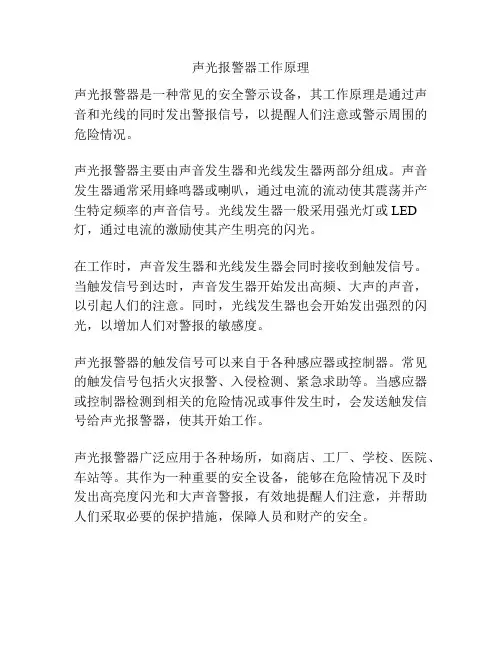 声光报警器工作原理

声光报警器是一种常见的安全警示设备，其工作原理是通过声音和光线的同时发出警报信号，以提醒人们注意或警示周围的危险情况。

声光报警器主要由声音发生器和光线发生器两部分组成。声音发生器通常采用蜂鸣器或喇叭，通过电流的流动使其震荡并产生特定频率的声音信号。光线发生器一般采用强光灯或 LED 灯，通过电流的激励使其产生明亮的闪光。

在工作时，声音发生器和光线发生器会同时接收到触发信号。当触发信号到达时，声音发生器开始发出高频、大声的声音，以引起人们的注意。同时，光线发生器也会开始发出强烈的闪光，以增加人们对警报的敏感度。

声光报警器的触发信号可以来自于各种感应器或控制器。常见的触发信号包括火灾报警、入侵检测、紧急求助等。当感应器或控制器检测到相关的危险情况或事件发生时，会发送触发信号给声光报警器，使其开始工作。

声光报警器广泛应用于各种场所，如商店、工厂、学校、医院、车站等。其作为一种重要的安全设备，能够在危险情况下及时发出高亮度闪光和大声音警报，有效地提醒人们注意，并帮助人们采取必要的保护措施，保障人员和财产的安全。